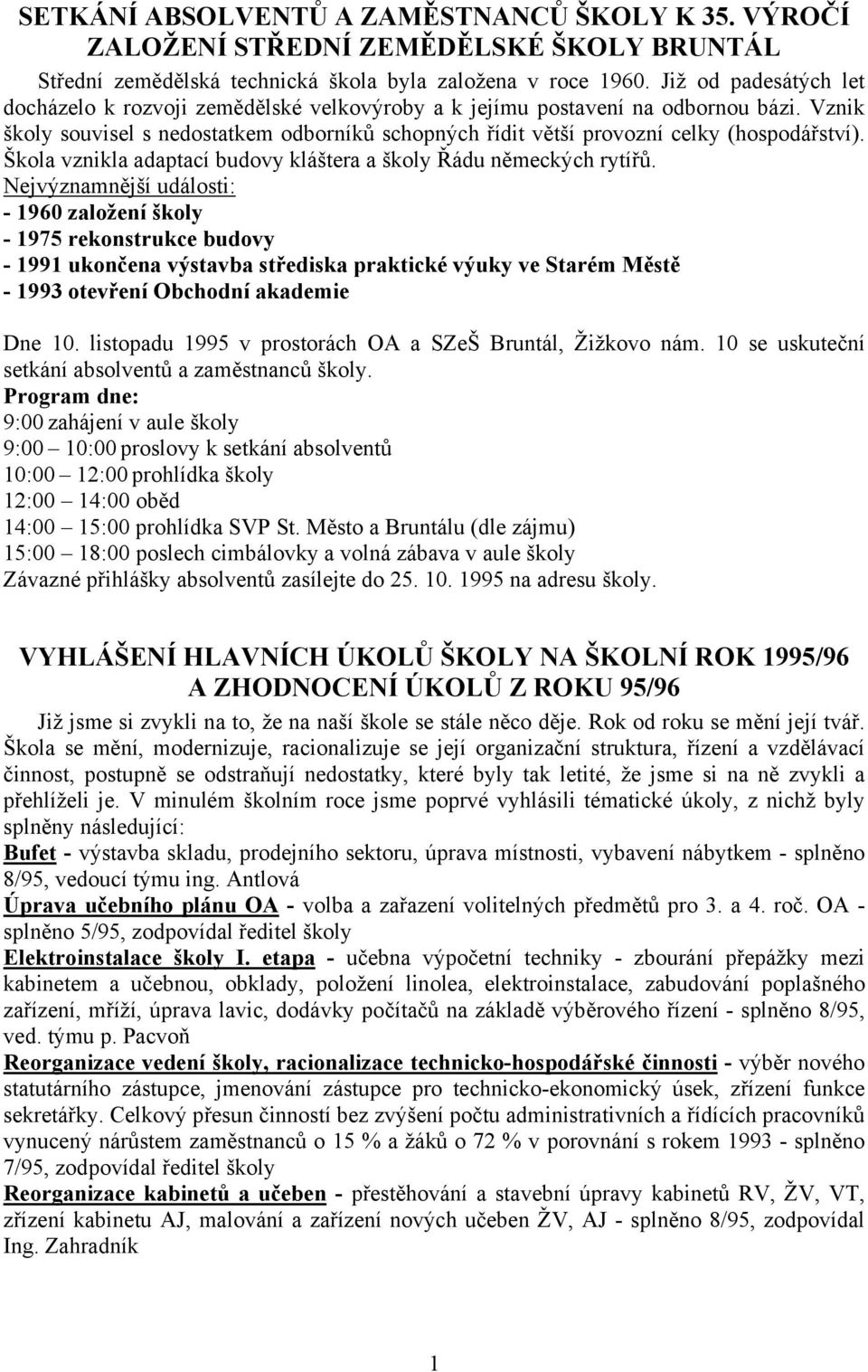 SETKÁNÍ ABSOLVENTŮ A ZAMĚSTNANCŮ ŠKOLY K 35. VÝROČÍ ZALOŽENÍ STŘEDNÍ ZEMĚDĚLSKÉ ŠKOLY BRUNTÁL

Střední zemědělská technická škola byla založena v roce 1960. Již od padesátých let docházelo k rozvoji zemědělské velkovýroby a k jejímu postavení na odbornou bázi. Vznik školy souvisel s nedostatkem odborníků schopných řídit větší provozní celky (hospodářství). Škola vznikla adaptací budovy kláštera a školy Řádu německých rytířů.
Nejvýznamnější události:
- 1960 založení školy
- 1975 rekonstrukce budovy
- 1991 ukončena výstavba střediska praktické výuky ve Starém Městě
- 1993 otevření Obchodní akademie

Dne 10. listopadu 1995 v prostorách OA a SZeŠ Bruntál, Žižkovo nám. 10 se uskuteční setkání absolventů a zaměstnanců školy.
Program dne:
9:00 zahájení v aule školy
9:00 – 10:00 proslovy k setkání absolventů
10:00 – 12:00 prohlídka školy
12:00 – 14:00 oběd
14:00 – 15:00 prohlídka SVP St. Město a Bruntálu (dle zájmu)
15:00 – 18:00 poslech cimbálovky a volná zábava v aule školy
Závazné přihlášky absolventů zasílejte do 25. 10. 1995 na adresu školy.

VYHLÁŠENÍ HLAVNÍCH ÚKOLŮ ŠKOLY NA ŠKOLNÍ ROK 1995/96 A ZHODNOCENÍ ÚKOLŮ Z ROKU 95/96

Již jsme si zvykli na to, že na naší škole se stále něco děje. Rok od roku se mění její tvář. Škola se mění, modernizuje, racionalizuje se její organizační struktura, řízení a vzdělávací činnost, postupně se odstraňují nedostatky, které byly tak letité, že jsme si na ně zvykli a přehlíželi je. V minulém školním roce jsme poprvé vyhlásili tématické úkoly, z nichž byly splněny následující:
Bufet - výstavba skladu, prodejního sektoru, úprava místnosti, vybavení nábytkem - splněno 8/95, vedoucí týmu ing. Antlová
Úprava učebního plánu OA - volba a zařazení volitelných předmětů pro 3. a 4. roč. OA - splněno 5/95, zodpovídal ředitel školy
Elektroinstalace školy I. etapa - učebna výpočetní techniky - zbourání přepážky mezi kabinetem a učebnou, obklady, položení linolea, elektroinstalace, zabudování poplašného zařízení, mříží, úprava lavic, dodávky počítačů na základě výběrového řízení - splněno 8/95, ved. týmu p. Pacvoň
Reorganizace vedení školy, racionalizace technicko-hospodářské činnosti - výběr nového statutárního zástupce, jmenování zástupce pro technicko-ekonomický úsek, zřízení funkce sekretářky. Celkový přesun činností bez zvýšení počtu administrativních a řídících pracovníků vynucený nárůstem zaměstnanců o 15 % a žáků o 72 % v porovnání s rokem 1993 - splněno 7/95, zodpovídal ředitel školy
Reorganizace kabinetů a učeben - přestěhování a stavební úpravy kabinetů RV, ŽV, VT, zřízení kabinetu AJ, malování a zařízení nových učeben ŽV, AJ - splněno 8/95, zodpovídal Ing. Zahradník

1